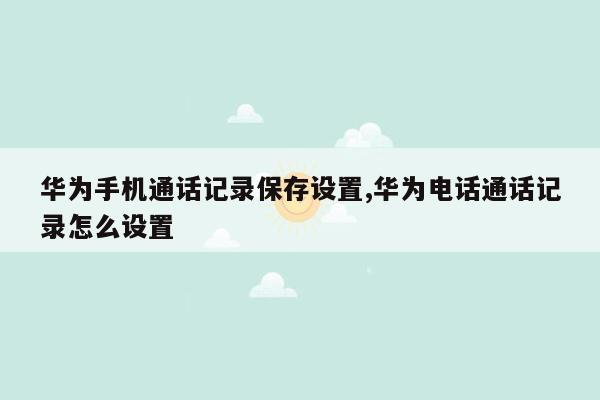 华为手机通话记录保存设置,华为电话通话记录怎么设置